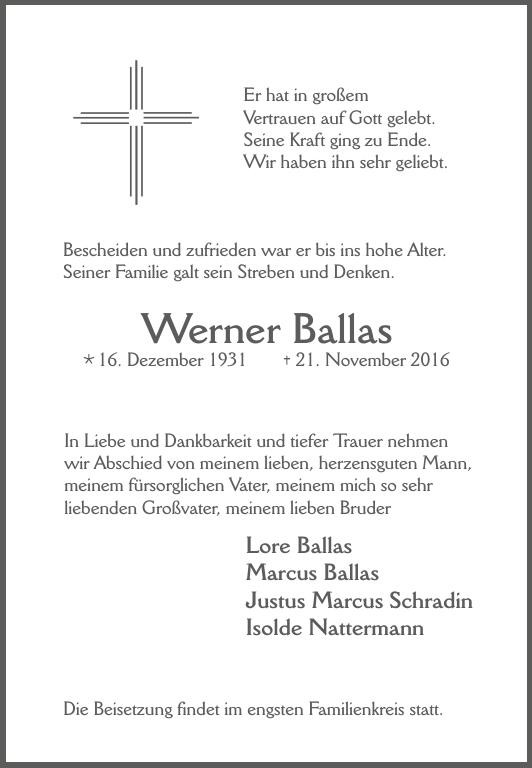 Er hat in großem
Vertrauen auf Gott gelebt.
Seine Kraft ging zu Ende.
Wir haben ihn sehr geliebt.

Bescheiden und zufrieden war er bis ins hohe Alter.
Seiner Familie galt sein Streben und Denken.

Werner Ballas

* 16. Dezember 1931 † 21. November 2016

In Liebe und Dankbarkeit und tiefer Trauer nehmen wir Abschied von meinem lieben, herzensguten Mann, meinem fürsorglichen Vater, meinem mich so sehr liebenden Großvater, meinem lieben Bruder

Lore Ballas
Marcus Ballas
Justus Marcus Schradin
Isolde Nattermann

Die Beisetzung findet im engsten Familienkreis statt.